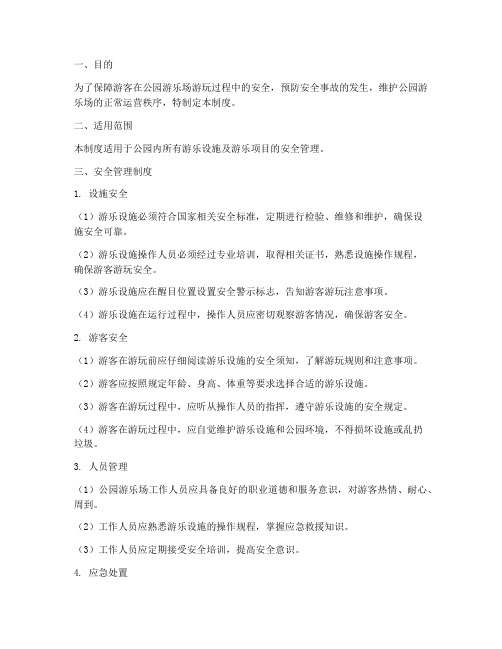 一、目的

为了保障游客在公园游乐场游玩过程中的安全，预防安全事故的发生，维护公园游乐场的正常运营秩序，特制定本制度。

二、适用范围

本制度适用于公园内所有游乐设施及游乐项目的安全管理。

三、安全管理制度

1. 设施安全

（1）游乐设施必须符合国家相关安全标准，定期进行检验、维修和维护，确保设施安全可靠。

（2）游乐设施操作人员必须经过专业培训，取得相关证书，熟悉设施操作规程，确保游客游玩安全。

（3）游乐设施应在醒目位置设置安全警示标志，告知游客游玩注意事项。

（4）游乐设施在运行过程中，操作人员应密切观察游客情况，确保游客安全。

2. 游客安全

（1）游客在游玩前应仔细阅读游乐设施的安全须知，了解游玩规则和注意事项。

（2）游客应按照规定年龄、身高、体重等要求选择合适的游乐设施。

（3）游客在游玩过程中，应听从操作人员的指挥，遵守游乐设施的安全规定。

（4）游客在游玩过程中，应自觉维护游乐设施和公园环境，不得损坏设施或乱扔垃圾。

3. 人员管理

（1）公园游乐场工作人员应具备良好的职业道德和服务意识，对游客热情、耐心、周到。

（2）工作人员应熟悉游乐设施的操作规程，掌握应急救援知识。

（3）工作人员应定期接受安全培训，提高安全意识。

4. 应急处置